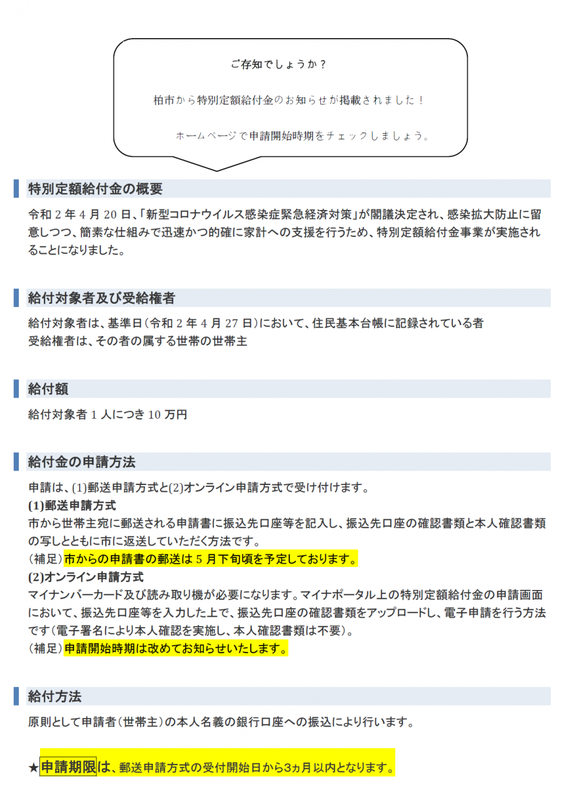 ご存知でしょうか？

柏市から特別定額給付金のお知らせが掲載されました！

ホームページで申請開始時期をチェックしましょう。

特別定額給付金の概要

令和２年４月20日、「新型コロナウイルス感染症緊急経済対策」が閣議決定され、感染拡大防止に留意しつつ、簡素な仕組みで迅速かつ的確に家計への支援を行うため、特別定額給付金事業が実施されることになりました。

給付対象者及び受給権者

給付対象者は、基準日（令和２年４月27日）において、住民基本台帳に記録されている者
受給権者は、その者の属する世帯の世帯主

給付額

給付対象者１人につき10万円

給付金の申請方法

申請は、(1)郵送申請方式と(2)オンライン申請方式で受け付けます。
(1)郵送申請方式
市から世帯主宛に郵送される申請書に振込先口座等を記入し、振込先口座の確認書類と本人確認書類の写しとともに市に返送していただく方法です。
（補足）市からの申請書の郵送は５月下旬頃を予定しております。
(2)オンライン申請方式
マイナンバーカード及び読み取り機が必要になります。マイナポータル上の特別定額給付金の申請画面において、振込先口座等を入力した上で、振込先口座の確認書類をアップロードし、電子申請を行う方法です（電子署名により本人確認を実施し、本人確認書類は不要）。
（補足）申請開始時期は改めてお知らせいたします。

給付方法

原則として申請者（世帯主）の本人名義の銀行口座への振込により行います。

★申請期限は、郵送申請方式の受付開始日から3ヵ月以内となります。